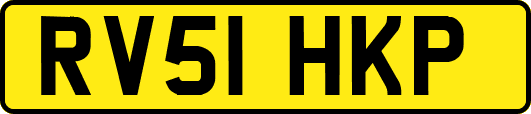 RV51 HKP